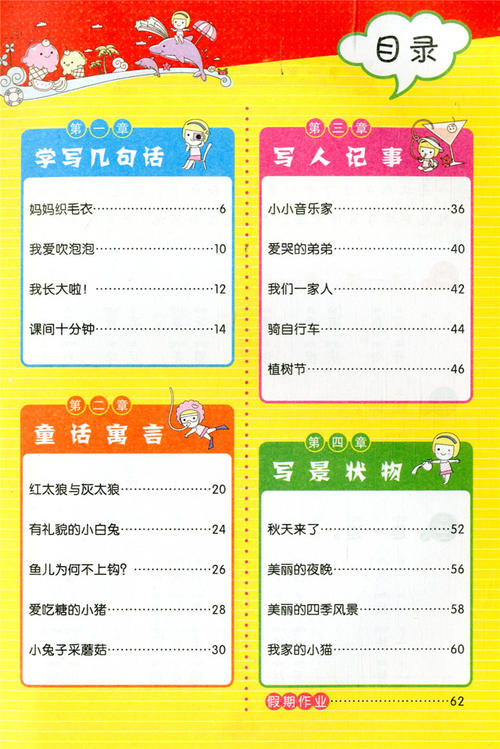 目录

第一章
学写几句话

妈妈织毛衣……6

我爱吹泡泡……10

我长大啦！……12

课间十分钟……14

第二章
童话寓言

红太狼与灰太狼……20

有礼貌的小白兔……24

鱼儿为何不上钩？……26

爱吃糖的小猪……28

小兔子采蘑菇……30

第三章
写人记事

小小音乐家……36

爱哭的弟弟……40

我们一家人……42

骑自行车……44

植树节……46

第四章
写景状物

秋天来了……52

美丽的夜晚……56

美丽的四季风景……58

我家的小猫……60

假期作业……62